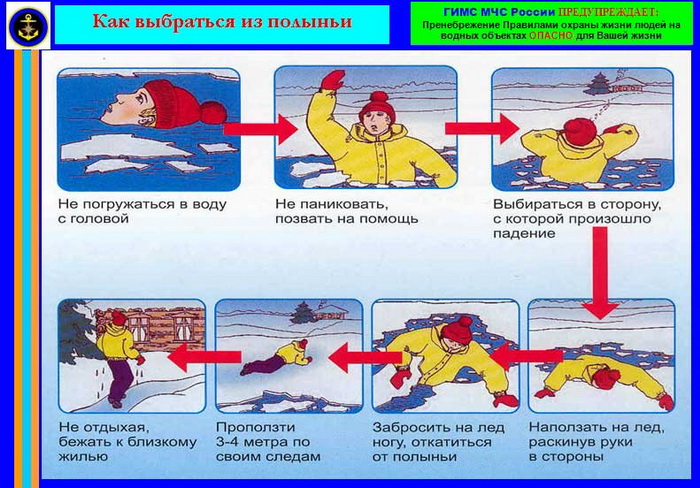 Как выбраться из полыньи

ГИМС МЧС России ПРЕДУПРЕЖДАЕТ:
Пренебрежение Правилами охраны жизни людей на водных объектах ОПАСНО для Вашей жизни

Не погружаться в воду с головой

Не паниковать, позвать на помощь

Выбираться в сторону, с которой произошло падение

Наползать на лед, раскинув руки в стороны

Забросить на лед ногу, откатиться от полыньи

Проползти 3-4 метра по своим следам

Не отдыхая, бежать к близкому жилью